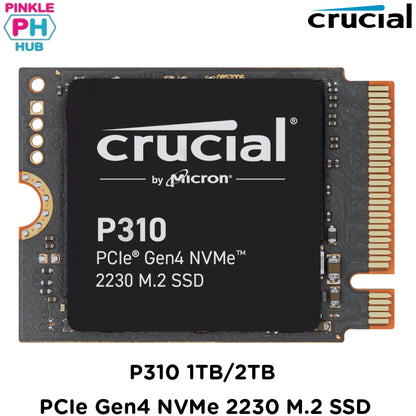 PINKLE
PH
HUB

crucial

crucial®
by Micron®

P310
PCIe® Gen4 NVMe™
2230 M.2 SSD

P310 1TB/2TB
PCIe Gen4 NVMe 2230 M.2 SSD